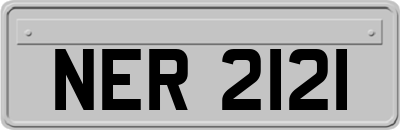 NER 2121